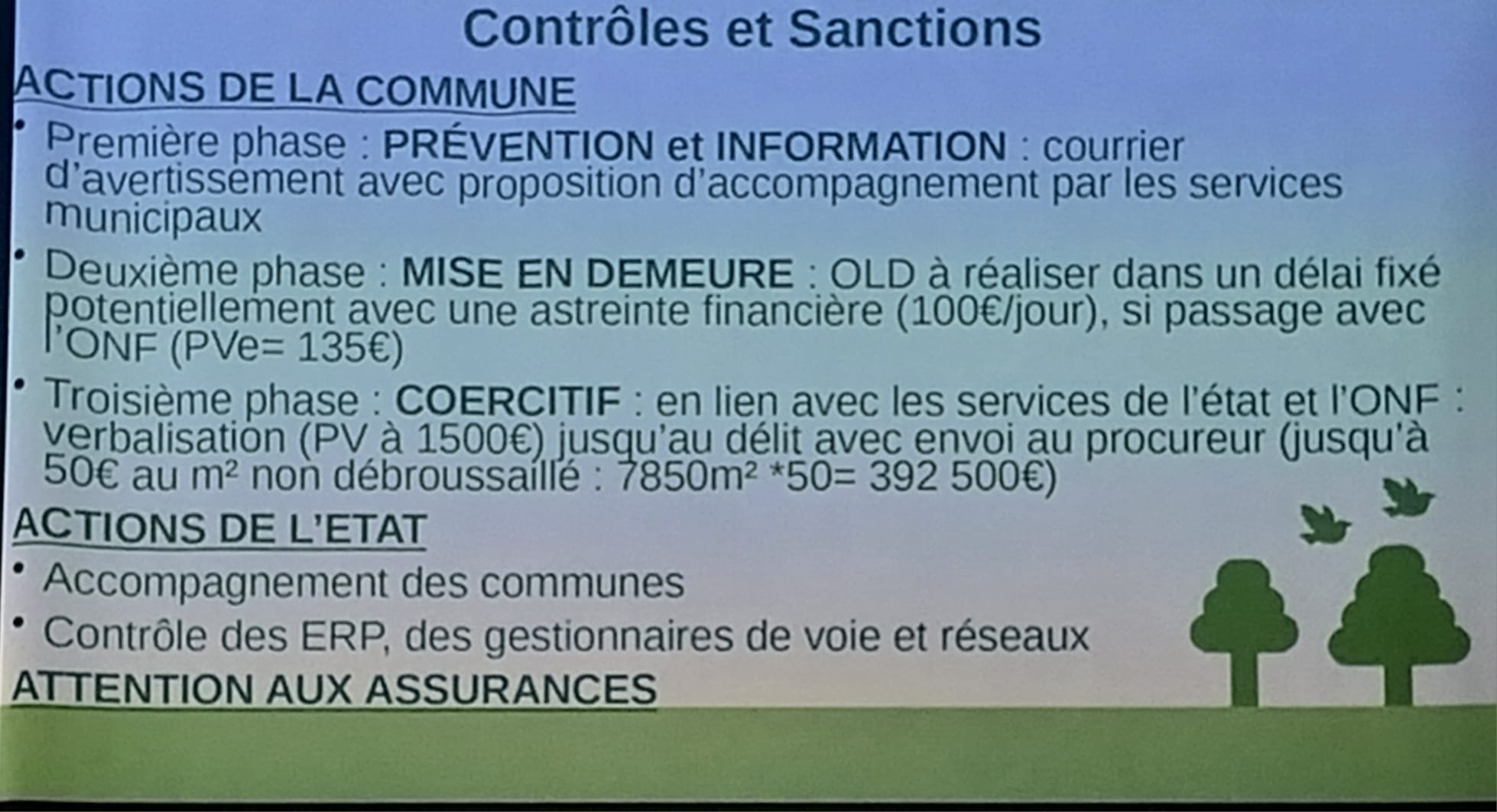 Contrôles et Sanctions

ACTIONS DE LA COMMUNE

• Première phase : PRÉVENTION et INFORMATION : courrier d'avertissement avec proposition d'accompagnement par les services municipaux

• Deuxième phase : MISE EN DEMEURE : OLD à réaliser dans un délai fixé potentiellement avec une astreinte financière (100€/jour), si passage avec l'ONF (PVe= 135€)

• Troisième phase : COERCITIF : en lien avec les services de l'état et l'ONF : verbalisation (PV à 1500€) jusqu'au délit avec envoi au procureur (jusqu'à 50€ au m² non débroussaillé : 7850m² *50= 392 500€)

ACTIONS DE L'ETAT

• Accompagnement des communes

• Contrôle des ERP, des gestionnaires de voie et réseaux

ATTENTION AUX ASSURANCES